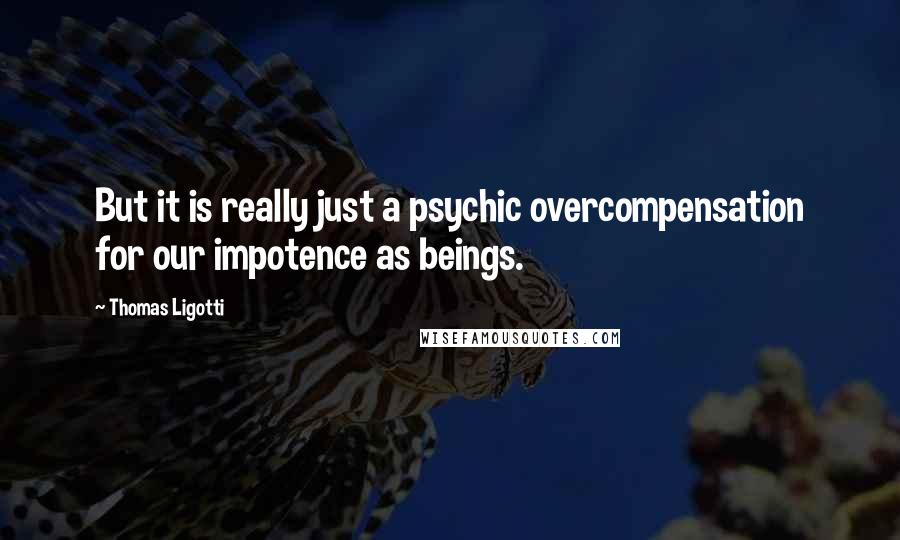 But it is really just a psychic overcompensation for our impotence as beings.

~ Thomas Ligotti

WISEFAMOUSQUOTES.COM